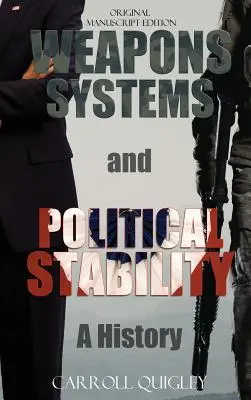 ORIGINAL MANUSCRIPT EDITION

WEAPONS SYSTEMS

and

POLITICAL STABILITY

A History

CARROLL QUIGLEY